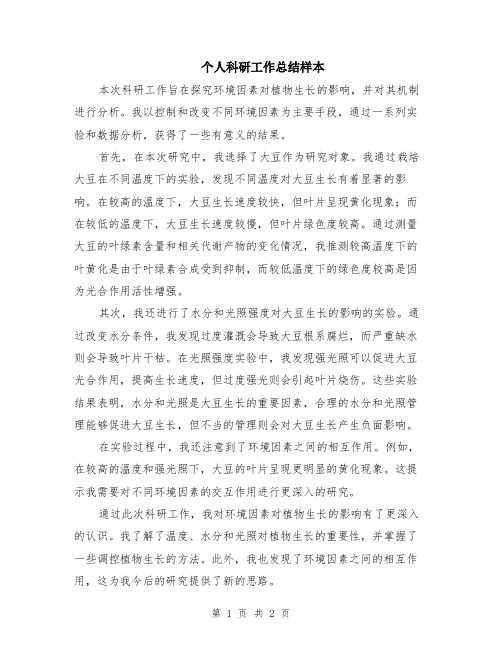 个人科研工作总结样本

本次科研工作旨在探究环境因素对植物生长的影响，并对其机制进行分析。我以控制和改变不同环境因素为主要手段，通过一系列实验和数据分析，获得了一些有意义的结果。

首先，在本次研究中，我选择了大豆作为研究对象。我通过栽培大豆在不同温度下的实验，发现不同温度对大豆生长有着显著的影响。在较高的温度下，大豆生长速度较快，但叶片呈现黄化现象；而在较低的温度下，大豆生长速度较慢，但叶片绿色度较高。通过测量大豆的叶绿素含量和相关代谢产物的变化情况，我推测较高温度下的叶黄化是由于叶绿素合成受到抑制，而较低温度下的绿色度较高是因为光合作用活性增强。

其次，我还进行了水分和光照强度对大豆生长的影响的实验。通过改变水分条件，我发现过度灌溉会导致大豆根系腐烂，而严重缺水则会导致叶片干枯。在光照强度实验中，我发现强光照可以促进大豆光合作用，提高生长速度，但过度强光则会引起叶片烧伤。这些实验结果表明，水分和光照是大豆生长的重要因素，合理的水分和光照管理能够促进大豆生长，但不当的管理则会对大豆生长产生负面影响。

在实验过程中，我还注意到了环境因素之间的相互作用。例如，在较高的温度和强光照下，大豆的叶片呈现更明显的黄化现象。这提示我需要对不同环境因素的交互作用进行更深入的研究。

通过此次科研工作，我对环境因素对植物生长的影响有了更深入的认识。我了解了温度、水分和光照对植物生长的重要性，并掌握了一些调控植物生长的方法。此外，我也发现了环境因素之间的相互作用，这为我今后的研究提供了新的思路。

第 1 页 共 2 页